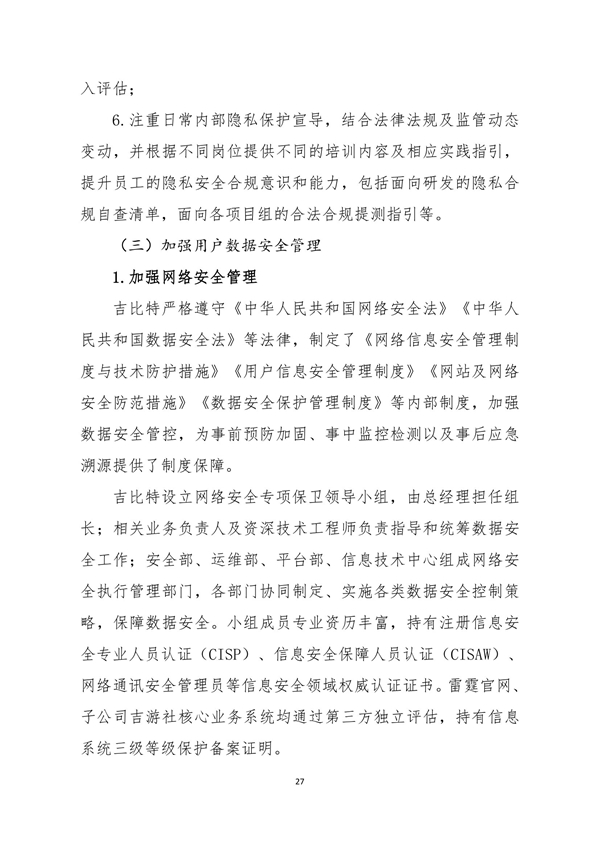 入评估；

6.注重日常内部隐私保护宣导，结合法律法规及监管动态变动，并根据不同岗位提供不同的培训内容及相应实践指引，提升员工的隐私安全合规意识和能力，包括面向研发的隐私合规自查清单，面向各项目组的合法合规提测指引等。

（三）加强用户数据安全管理

1.加强网络安全管理

吉比特严格遵守《中华人民共和国网络安全法》《中华人民共和国数据安全法》等法律，制定了《网络信息安全管理制度与技术防护措施》《用户信息安全管理制度》《网站及网络安全防范措施》《数据安全保护管理制度》等内部制度，加强数据安全管控，为事前预防加固、事中监控检测以及事后应急溯源提供了制度保障。

吉比特设立网络安全专项保卫领导小组，由总经理担任组长；相关业务负责人及资深技术工程师负责指导和统筹数据安全工作；安全部、运维部、平台部、信息技术中心组成网络安全执行管理部门，各部门协同制定、实施各类数据安全控制策略，保障数据安全。小组成员专业资历丰富，持有注册信息安全专业人员认证（CISP）、信息安全保障人员认证（CISAW）、网络通讯安全管理员等信息安全领域权威认证证书。雷霆官网、子公司吉游社核心业务系统均通过第三方独立评估，持有信息系统三级等级保护备案证明。

27